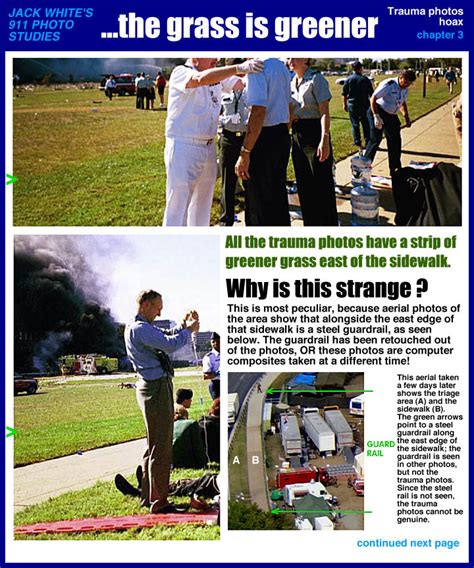 JACK WHITE'S 911 PHOTO STUDIES

...the grass is greener

Trauma photos hoax
chapter 3

All the trauma photos have a strip of greener grass east of the sidewalk.

Why is this strange ?

This is most peculiar, because aerial photos of the area show that alongside the east edge of that sidewalk is a steel guardrail, as seen below. The guardrail has been retouched out of the photos, OR these photos are computer composites taken at a different time!

A B

GUARD RAIL

This aerial taken a few days later shows the triage area (A) and the sidewalk (B). The green arrows point to a steel guardrail along the east edge of the sidewalk; the guardrail is seen in other photos, but not the trauma photos. Since the steel rail is not seen, the trauma photos cannot be genuine.

continued next page